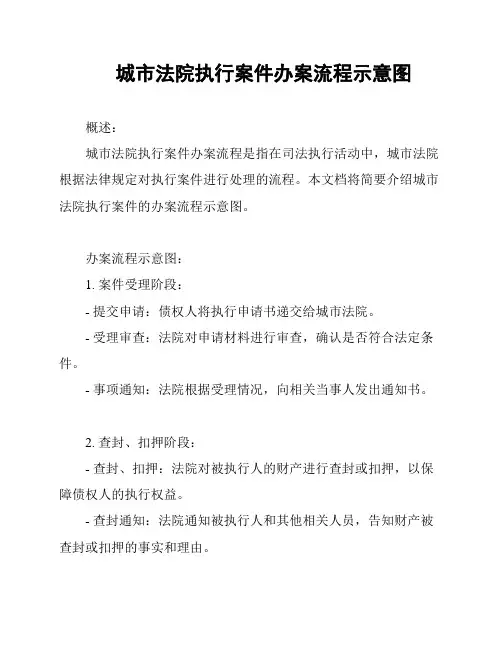 城市法院执行案件办案流程示意图

概述：

城市法院执行案件办案流程是指在司法执行活动中，城市法院根据法律规定对执行案件进行处理的流程。本文档将简要介绍城市法院执行案件的办案流程示意图。

办案流程示意图：

1. 案件受理阶段：

- 提交申请：债权人将执行申请书递交给城市法院。

- 受理审查：法院对申请材料进行审查，确认是否符合法定条件。

- 事项通知：法院根据受理情况，向相关当事人发出通知书。

2. 查封、扣押阶段：

- 查封、扣押：法院对被执行人的财产进行查封或扣押，以保障债权人的执行权益。

- 查封通知：法院通知被执行人和其他相关人员，告知财产被查封或扣押的事实和理由。